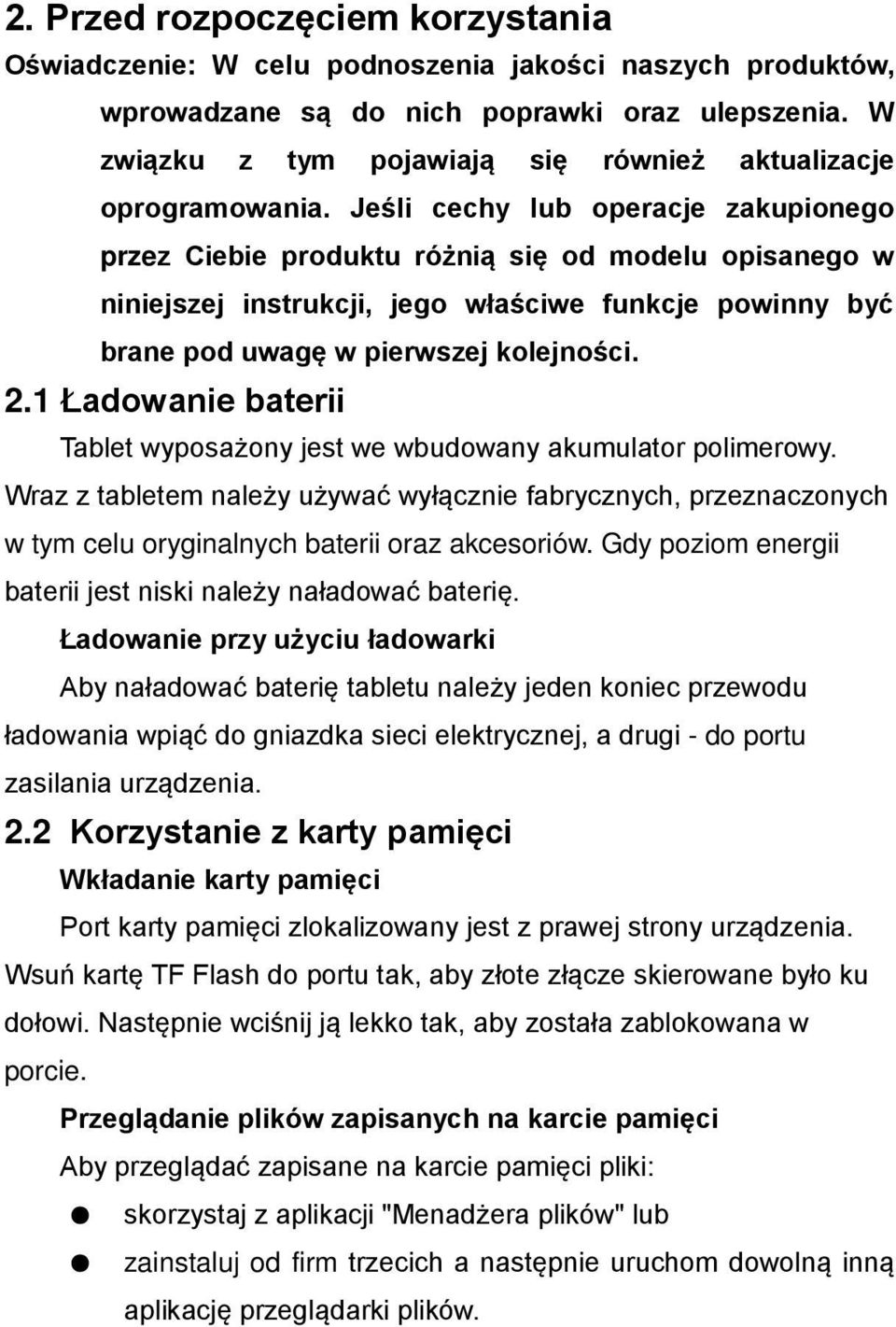 2. Przed rozpoczęciem korzystania

Oświadczenie: W celu podnoszenia jakości naszych produktów, wprowadzane są do nich poprawki oraz ulepszenia. W związku z tym pojawiają się również aktualizacje oprogramowania. Jeśli cechy lub operacje zakupionego przez Ciebie produktu różnią się od modelu opisanego w niniejszej instrukcji, jego właściwe funkcje powinny być brane pod uwagę w pierwszej kolejności.

2.1 Ładowanie baterii

Tablet wyposażony jest we wbudowany akumulator polimerowy. Wraz z tabletem należy używać wyłącznie fabrycznych, przeznaczonych w tym celu oryginalnych baterii oraz akcesoriów. Gdy poziom energii baterii jest niski należy naładować baterię.

Ładowanie przy użyciu ładowarki

Aby naładować baterię tabletu należy jeden koniec przewodu ładowania wpiąć do gniazdka sieci elektrycznej, a drugi - do portu zasilania urządzenia.

2.2 Korzystanie z karty pamięci

Wkładanie karty pamięci

Port karty pamięci zlokalizowany jest z prawej strony urządzenia. Wsuń kartę TF Flash do portu tak, aby złote złącze skierowane było ku dołowi. Następnie wciśnij ją lekko tak, aby została zablokowana w porcie.

Przeglądanie plików zapisanych na karcie pamięci

Aby przeglądać zapisane na karcie pamięci pliki:

● skorzystaj z aplikacji "Menadżera plików" lub

● zainstaluj od firm trzecich a następnie uruchom dowolną inną aplikację przeglądarki plików.